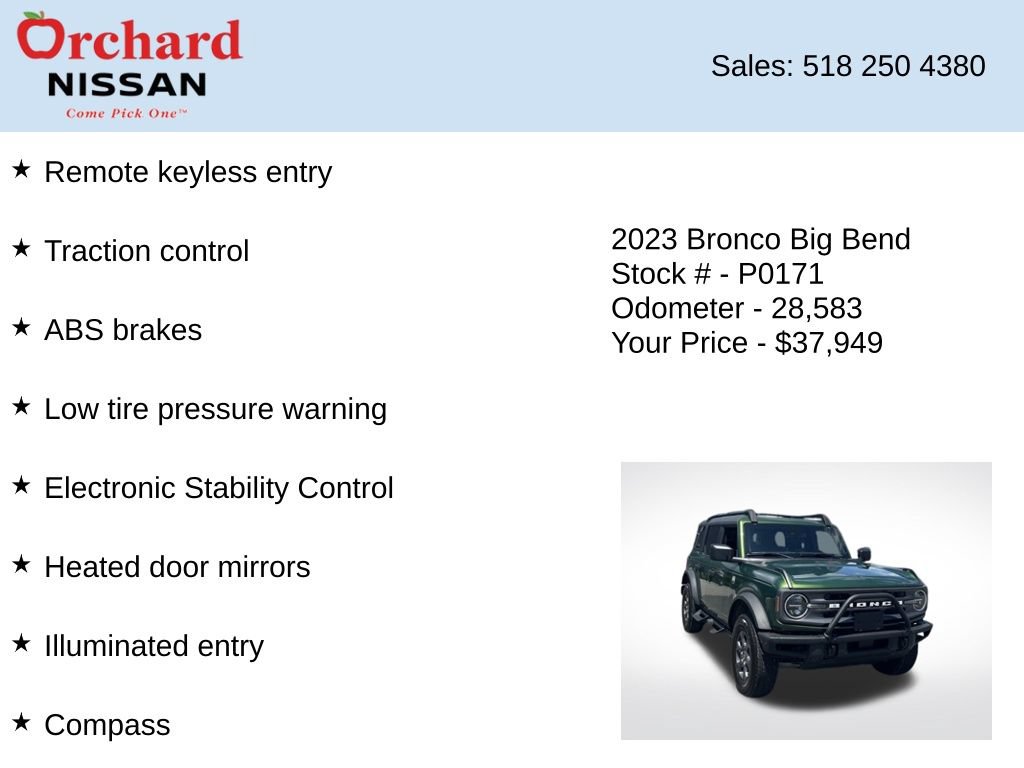 Orchard
NISSAN
Come Pick One™

Sales: 518 250 4380

★ Remote keyless entry

★ Traction control

★ ABS brakes

★ Low tire pressure warning

★ Electronic Stability Control

★ Heated door mirrors

★ Illuminated entry

★ Compass

2023 Bronco Big Bend
Stock # - P0171
Odometer - 28,583
Your Price - $37,949

BRONCO